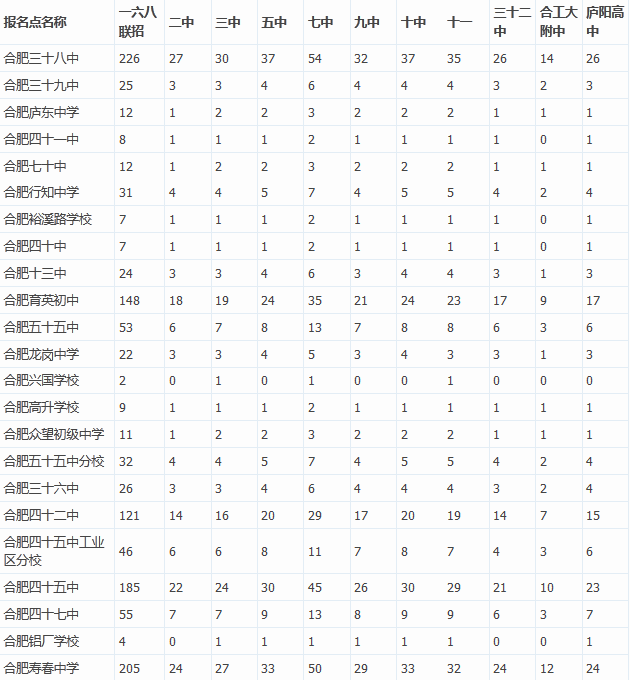 | 报名点名称 | 一六八联招 | 二中 | 三中 | 五中 | 七中 | 九中 | 十中 | 十一 | 三十二中 | 合工大附中 | 庐阳高中 |
|---|---|---|---|---|---|---|---|---|---|---|---|
| 合肥三十八中 | 226 | 27 | 30 | 37 | 54 | 32 | 37 | 35 | 26 | 14 | 26 |
| 合肥三十九中 | 25 | 3 | 3 | 4 | 6 | 4 | 4 | 4 | 3 | 2 | 3 |
| 合肥庐东中学 | 12 | 1 | 2 | 2 | 3 | 2 | 2 | 2 | 1 | 1 | 1 |
| 合肥四十一中 | 8 | 1 | 1 | 1 | 2 | 1 | 1 | 1 | 1 | 0 | 1 |
| 合肥七十中 | 12 | 1 | 2 | 2 | 3 | 2 | 2 | 2 | 1 | 1 | 1 |
| 合肥行知中学 | 31 | 4 | 4 | 5 | 7 | 4 | 5 | 5 | 4 | 2 | 4 |
| 合肥裕溪路学校 | 7 | 1 | 1 | 1 | 2 | 1 | 1 | 1 | 1 | 0 | 1 |
| 合肥四十中 | 7 | 1 | 1 | 1 | 2 | 1 | 1 | 1 | 1 | 0 | 1 |
| 合肥十三中 | 24 | 3 | 3 | 4 | 6 | 3 | 4 | 4 | 3 | 1 | 3 |
| 合肥育英初中 | 148 | 18 | 19 | 24 | 35 | 21 | 24 | 23 | 17 | 9 | 17 |
| 合肥五十五中 | 53 | 6 | 7 | 8 | 13 | 7 | 8 | 8 | 6 | 3 | 6 |
| 合肥龙岗中学 | 22 | 3 | 3 | 4 | 5 | 3 | 4 | 3 | 3 | 1 | 3 |
| 合肥兴国学校 | 2 | 0 | 1 | 0 | 1 | 0 | 0 | 1 | 0 | 0 | 0 |
| 合肥高升学校 | 9 | 1 | 1 | 1 | 2 | 1 | 1 | 1 | 1 | 1 | 1 |
| 合肥众望初级中学 | 11 | 1 | 2 | 2 | 3 | 2 | 2 | 2 | 1 | 1 | 1 |
| 合肥五十五中分校 | 32 | 4 | 4 | 5 | 7 | 4 | 5 | 5 | 4 | 2 | 4 |
| 合肥三十六中 | 26 | 3 | 3 | 4 | 6 | 4 | 4 | 4 | 3 | 2 | 4 |
| 合肥四十二中 | 121 | 14 | 16 | 20 | 29 | 17 | 20 | 19 | 14 | 7 | 15 |
| 合肥四十五中工业区分校 | 46 | 6 | 6 | 8 | 11 | 7 | 8 | 7 | 4 | 3 | 6 |
| 合肥四十五中 | 185 | 22 | 24 | 30 | 45 | 26 | 30 | 29 | 21 | 10 | 23 |
| 合肥四十七中 | 55 | 7 | 7 | 9 | 13 | 8 | 9 | 9 | 6 | 3 | 7 |
| 合肥铝厂学校 | 4 | 0 | 1 | 1 | 1 | 1 | 1 | 1 | 0 | 0 | 1 |
| 合肥寿春中学 | 205 | 24 | 27 | 33 | 50 | 29 | 33 | 32 | 24 | 12 | 24 |